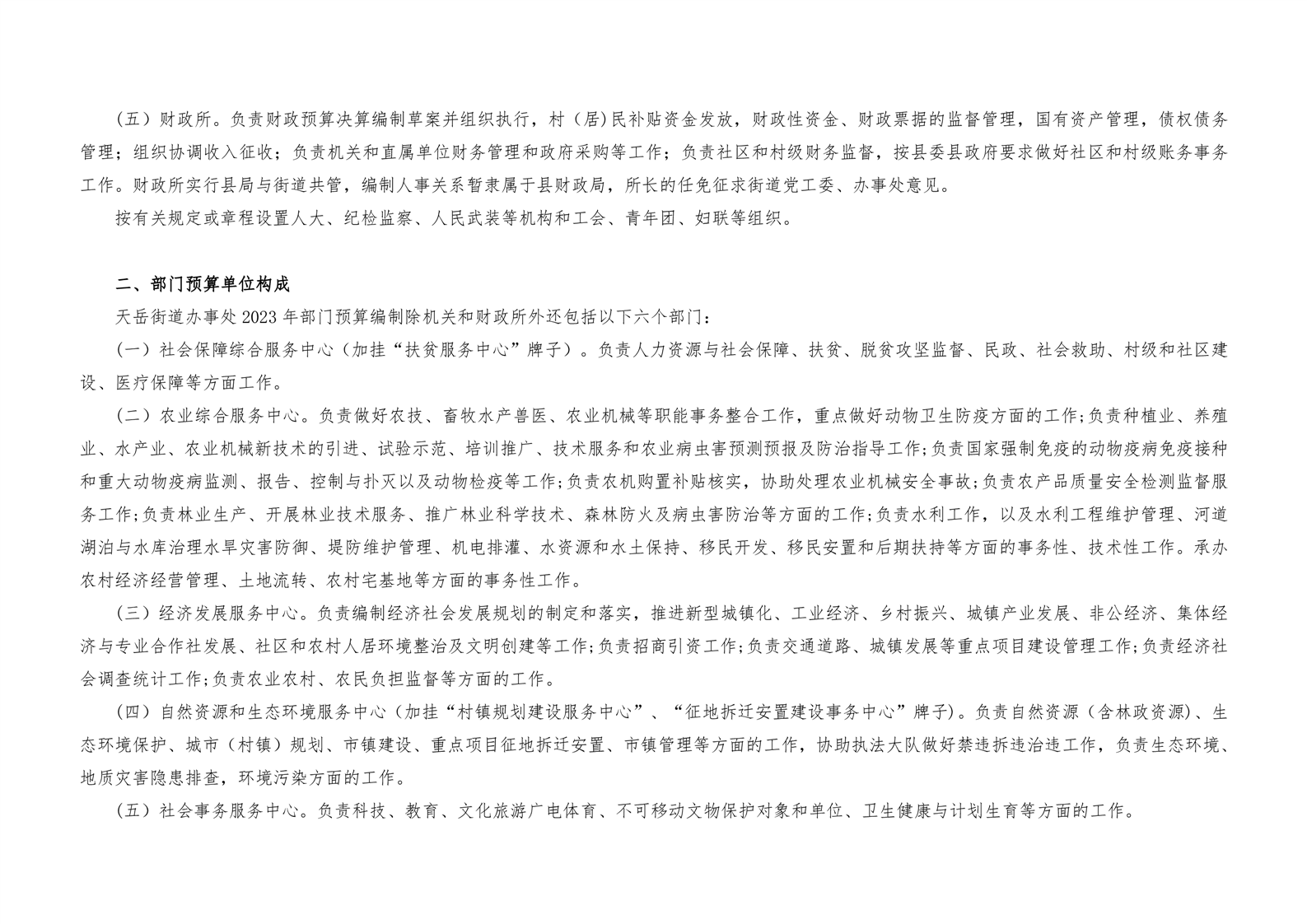 （五）财政所。负责财政预算决算编制草案并组织执行，村（居）民补贴资金发放，财政性资金、财政票据的监督管理，国有资产管理，债权债务管理；组织协调收入征收；负责机关和直属单位财务管理和政府采购等工作；负责社区和村级财务监督，按县委县政府要求做好社区和村级账务事务工作。财政所实行县局与街道共管，编制人事关系暂隶属于县财政局，所长的任免征求街道党工委、办事处意见。

按有关规定或章程设置人大、纪检监察、人民武装等机构和工会、青年团、妇联等组织。

二、部门预算单位构成

天岳街道办事处2023年部门预算编制除机关和财政所外还包括以下六个部门：

（一）社会保障综合服务中心（加挂“扶贫服务中心”牌子）。负责人力资源与社会保障、扶贫、脱贫攻坚监督、民政、社会救助、村级和社区建设、医疗保障等方面工作。

（二）农业综合服务中心。负责做好农技、畜牧水产兽医、农业机械等职能事务整合工作，重点做好动物卫生防疫方面的工作;负责种植业、养殖业、水产业、农业机械新技术的引进、试验示范、培训推广、技术服务和农业病虫害预测预报及防治指导工作;负责国家强制免疫的动物疫病免疫接种和重大动物疫病监测、报告、控制与扑灭以及动物检疫等工作;负责农机购置补贴核实，协助处理农业机械安全事故;负责农产品质量安全检测监督服务工作;负责林业生产、开展林业技术服务、推广林业科学技术、森林防火及病虫害防治等方面的工作;负责水利工作，以及水利工程维护管理、河道湖泊与水库治理水旱灾害防御、堤防维护管理、机电排灌、水资源和水土保持、移民开发、移民安置和后期扶持等方面的事务性、技术性工作。承办农村经济经营管理、土地流转、农村宅基地等方面的事务性工作。

（三）经济发展服务中心。负责编制经济社会发展规划的制定和落实，推进新型城镇化、工业经济、乡村振兴、城镇产业发展、非公经济、集体经济与专业合作社发展、社区和农村人居环境整治及文明创建等工作;负责招商引资工作;负责交通道路、城镇发展等重点项目建设管理工作;负责经济社会调查统计工作;负责农业农村、农民负担监督等方面的工作。

（四）自然资源和生态环境服务中心（加挂“村镇规划建设服务中心”、“征地拆迁安置建设事务中心”牌子)。负责自然资源（含林政资源)、生态环境保护、城市（村镇）规划、市镇建设、重点项目征地拆迁安置、市镇管理等方面的工作，协助执法大队做好禁违拆违治违工作，负责生态环境、地质灾害隐患排查，环境污染方面的工作。

（五）社会事务服务中心。负责科技、教育、文化旅游广电体育、不可移动文物保护对象和单位、卫生健康与计划生育等方面的工作。